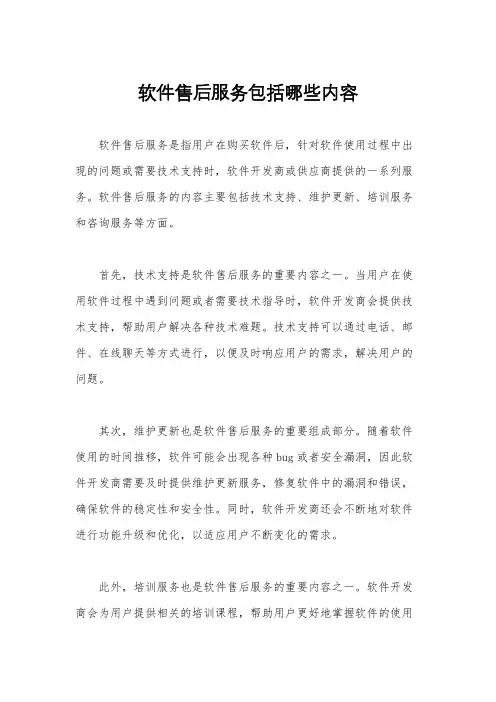 软件售后服务包括哪些内容

软件售后服务是指用户在购买软件后，针对软件使用过程中出现的问题或需要技术支持时，软件开发商或供应商提供的一系列服务。软件售后服务的内容主要包括技术支持、维护更新、培训服务和咨询服务等方面。

首先，技术支持是软件售后服务的重要内容之一。当用户在使用软件过程中遇到问题或者需要技术指导时，软件开发商会提供技术支持，帮助用户解决各种技术难题。技术支持可以通过电话、邮件、在线聊天等方式进行，以便及时响应用户的需求，解决用户的问题。

其次，维护更新也是软件售后服务的重要组成部分。随着软件使用的时间推移，软件可能会出现各种 bug 或者安全漏洞，因此软件开发商需要及时提供维护更新服务，修复软件中的漏洞和错误，确保软件的稳定性和安全性。同时，软件开发商还会不断地对软件进行功能升级和优化，以适应用户不断变化的需求。

此外，培训服务也是软件售后服务的重要内容之一。软件开发商会为用户提供相关的培训课程，帮助用户更好地掌握软件的使用